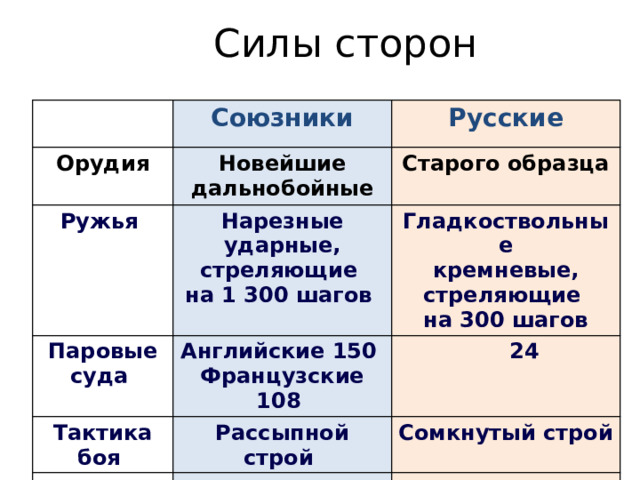 Силы сторон

| | Союзники | Русские |
|---|---|---|
| Орудия | Новейшие дальнобойные | Старого образца |
| Ружья | Нарезные ударные, стреляющие на 1 300 шагов | Гладкоствольные кремневые, стреляющие на 300 шагов |
| Паровые суда | Английские 150 Французские 108 | 24 |
| Тактика боя | Рассыпной строй | Сомкнутый строй |